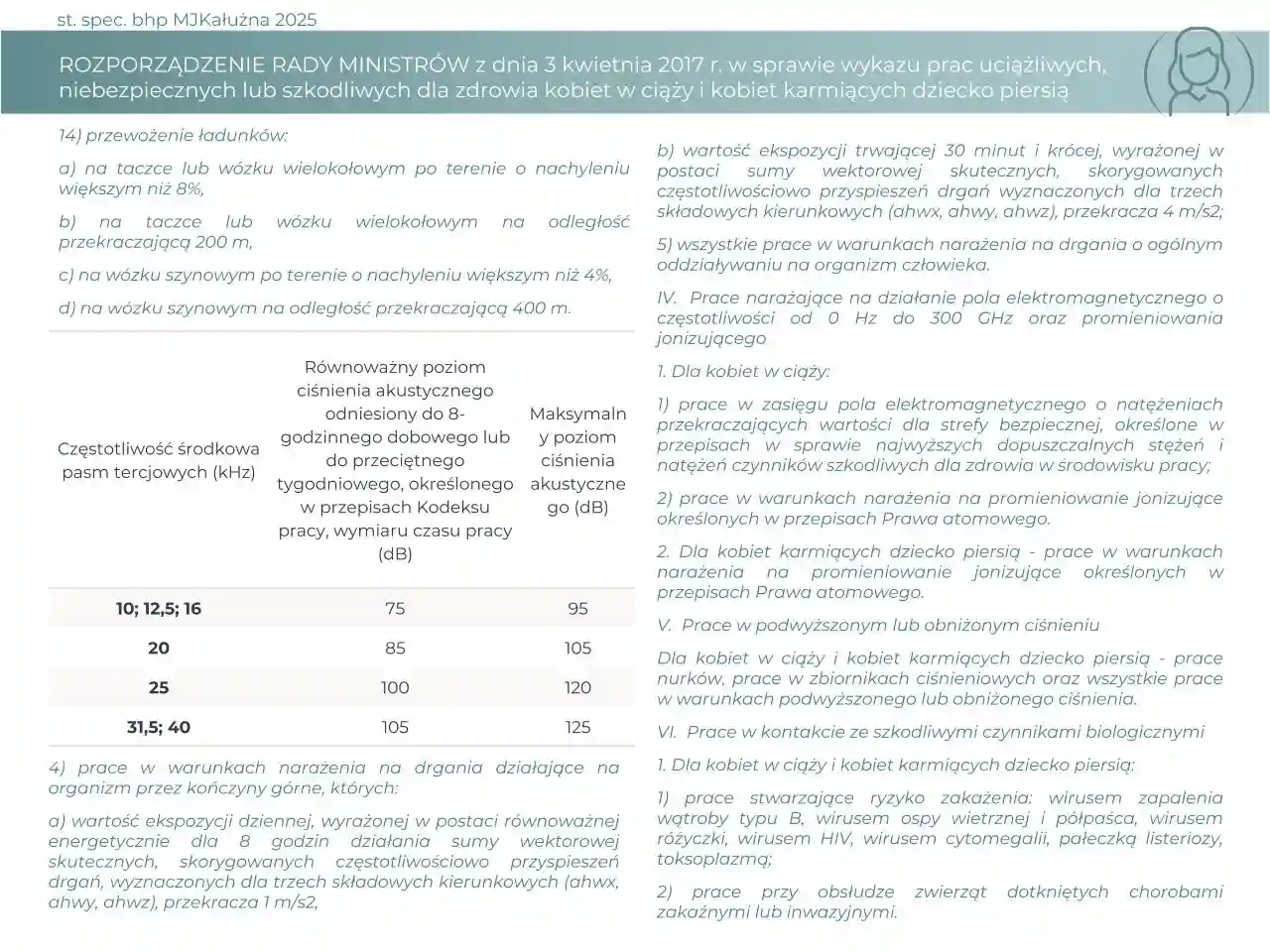 st. spec. bhp MJKałużna 2025

ROZPORZĄDZENIE RADY MINISTRÓW z dnia 3 kwietnia 2017 r. w sprawie wykazu prac uciążliwych, niebezpiecznych lub szkodliwych dla zdrowia kobiet w ciąży i kobiet karmiących dziecko piersią

14) przewożenie ładunków:

a) na taczce lub wózku wielokołowym po terenie o nachyleniu większym niż 8%,

b) na taczce lub wózku wielokołowym na odległość przekraczającą 200 m,

c) na wózku szynowym po terenie o nachyleniu większym niż 4%,

d) na wózku szynowym na odległość przekraczającą 400 m.

| Częstotliwość środkowa pasm tercjowych (kHz) | Równoważny poziom ciśnienia akustycznego odniesiony do 8-godzinnego dobowego lub do przeciętnego tygodniowego, określonego w przepisach Kodeksu pracy, wymiaru czasu pracy (dB) | Maksymalny poziom ciśnienia akustycznego (dB) |
|---|---|---|
| 10; 12,5; 16 | 75 | 95 |
| 20 | 85 | 105 |
| 25 | 100 | 120 |
| 31,5; 40 | 105 | 125 |

4) prace w warunkach narażenia na drgania działające na organizm przez kończyny górne, których:

a) wartość ekspozycji dziennej, wyrażonej w postaci równoważnej energetycznie dla 8 godzin działania sumy wektorowej skutecznych, skorygowanych częstotliwościowo przyspieszeń drgań, wyznaczonych dla trzech składowych kierunkowych (ahwx, ahwy, ahwz), przekracza 1 m/s2,

b) wartość ekspozycji trwającej 30 minut i krócej, wyrażonej w postaci sumy wektorowej skutecznych, skorygowanych częstotliwościowo przyspieszeń drgań wyznaczonych dla trzech składowych kierunkowych (ahwx, ahwy, ahwz), przekracza 4 m/s2;

5) wszystkie prace w warunkach narażenia na drgania o ogólnym oddziaływaniu na organizm człowieka.

IV. Prace narażające na działanie pola elektromagnetycznego o częstotliwości od 0 Hz do 300 GHz oraz promieniowania jonizującego

1. Dla kobiet w ciąży:

1) prace w zasięgu pola elektromagnetycznego o natężeniach przekraczających wartości dla strefy bezpiecznej, określone w przepisach w sprawie najwyższych dopuszczalnych stężeń i natężeń czynników szkodliwych dla zdrowia w środowisku pracy;

2) prace w warunkach narażenia na promieniowanie jonizujące określonych w przepisach Prawa atomowego.

2. Dla kobiet karmiących dziecko piersią - prace w warunkach narażenia na promieniowanie jonizujące określonych w przepisach Prawa atomowego.

V. Prace w podwyższonym lub obniżonym ciśnieniu

Dla kobiet w ciąży i kobiet karmiących dziecko piersią - prace nurków, prace w zbiornikach ciśnieniowych oraz wszystkie prace w warunkach podwyższonego lub obniżonego ciśnienia.

VI. Prace w kontakcie ze szkodliwymi czynnikami biologicznymi

1. Dla kobiet w ciąży i kobiet karmiących dziecko piersią:

1) prace stwarzające ryzyko zakażenia: wirusem zapalenia wątroby typu B, wirusem ospy wietrznej i półpaśca, wirusem różyczki, wirusem HIV, wirusem cytomegalii, pałeczką listeriozy, toksoplazmą;

2) prace przy obsłudze zwierząt dotkniętych chorobami zakaźnymi lub inwazyjnymi.